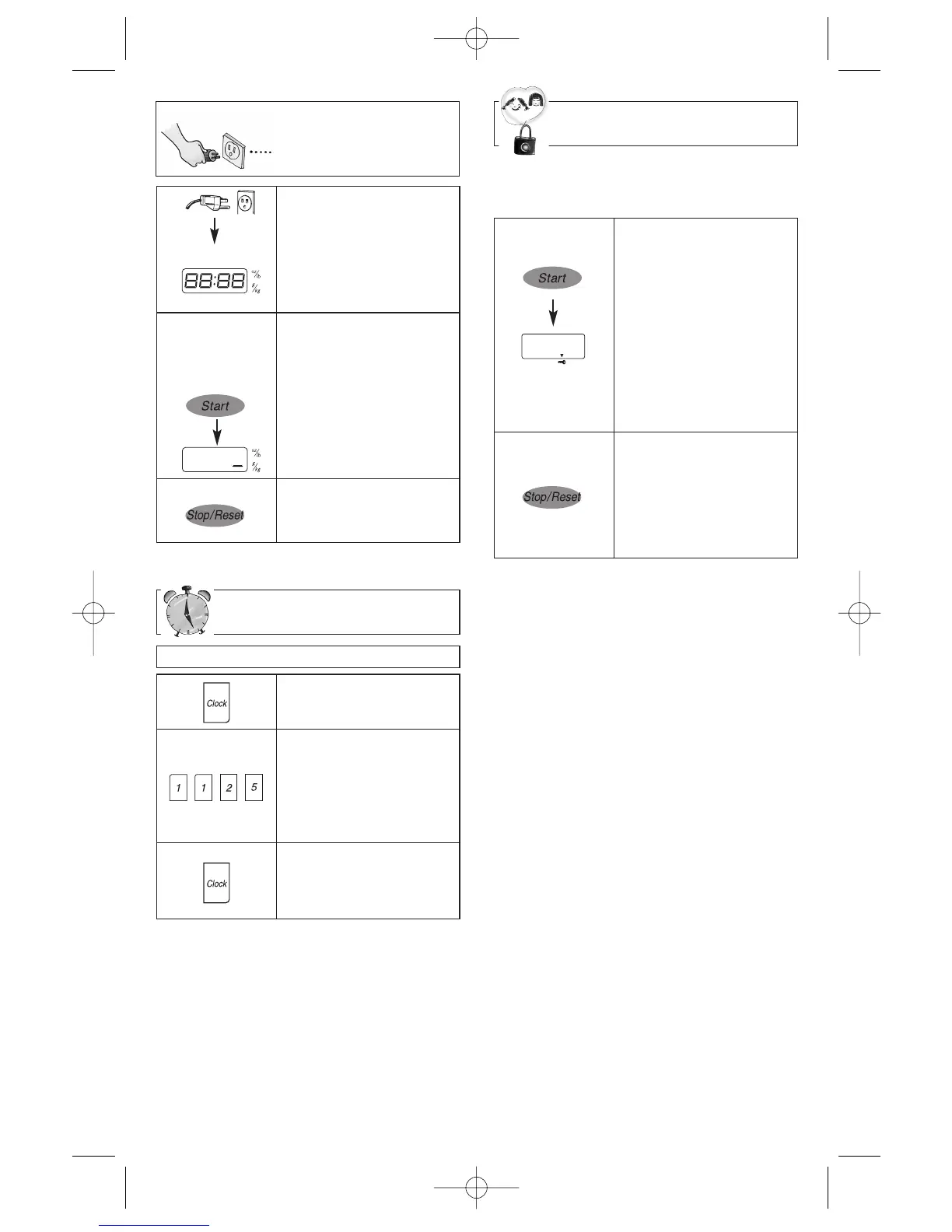 88:88

oz/lb

g/kg

Start

oz/lb

g/kg

Stop/Reset

Clock

1 1 2 5

Clock

Start

Stop/Reset